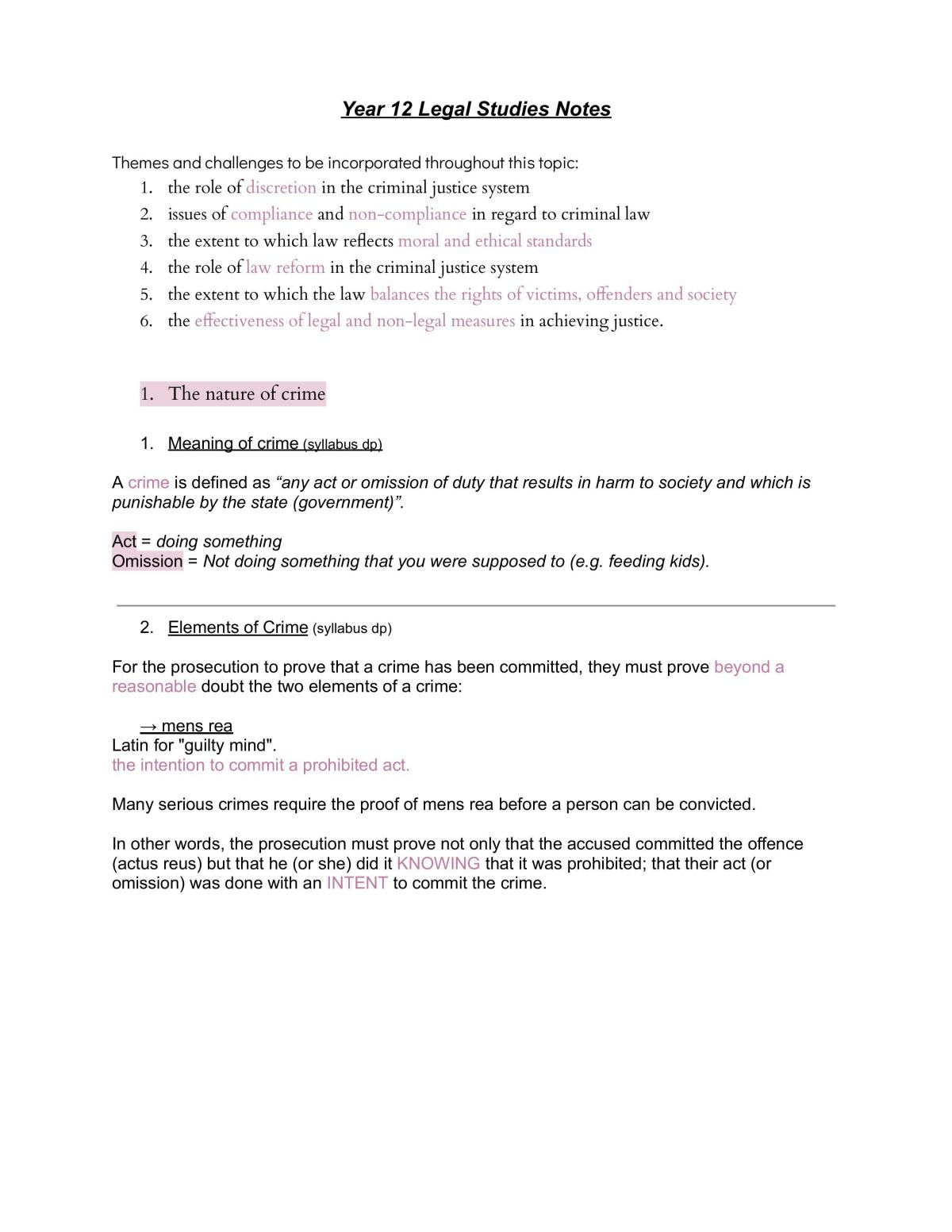 Year 12 Legal Studies Notes

Themes and challenges to be incorporated throughout this topic:
1. the role of discretion in the criminal justice system
2. issues of compliance and non-compliance in regard to criminal law
3. the extent to which law reflects moral and ethical standards
4. the role of law reform in the criminal justice system
5. the extent to which the law balances the rights of victims, offenders and society
6. the effectiveness of legal and non-legal measures in achieving justice.

1. The nature of crime

1. Meaning of crime (syllabus dp)

A crime is defined as "any act or omission of duty that results in harm to society and which is punishable by the state (government)".

Act = doing something
Omission = Not doing something that you were supposed to (e.g. feeding kids).

2. Elements of Crime (syllabus dp)

For the prosecution to prove that a crime has been committed, they must prove beyond a reasonable doubt the two elements of a crime:

→ mens rea
Latin for "guilty mind".
the intention to commit a prohibited act.

Many serious crimes require the proof of mens rea before a person can be convicted.

In other words, the prosecution must prove not only that the accused committed the offence (actus reus) but that he (or she) did it KNOWING that it was prohibited; that their act (or omission) was done with an INTENT to commit the crime.